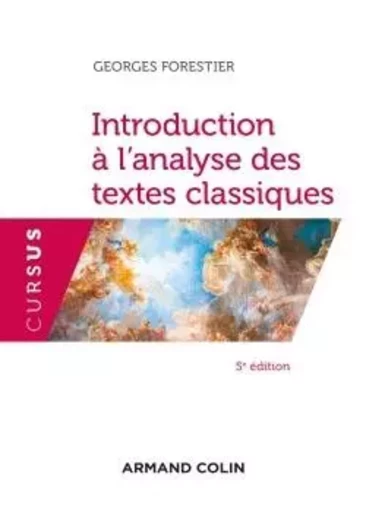 GEORGES FORESTIER

Introduction à l'analyse des textes classiques

CURSUS

5e édition

ARMAND COLIN